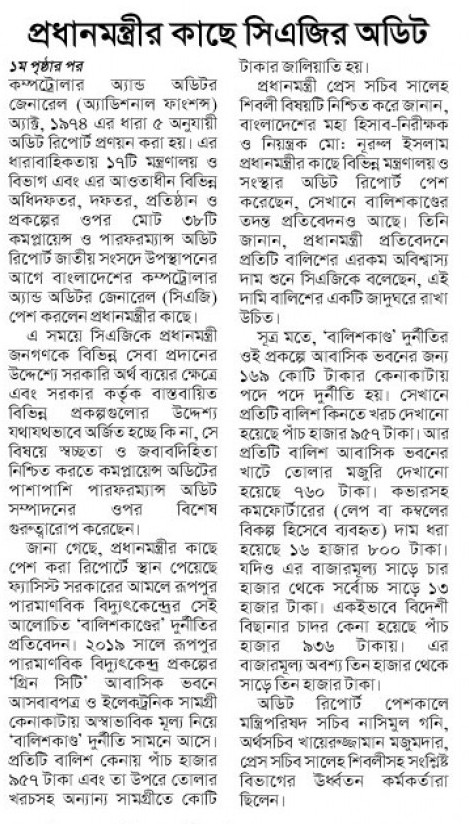 প্রধানমন্ত্রীর কাছে সিএজির অডিট

১ম পৃষ্ঠার পর

কম্পট্রোলার অ্যান্ড অডিটর জেনারেল (অ্যাডিশনাল ফাংশন্স) অ্যাক্ট, ১৯৭৪ এর ধারা ৫ অনুযায়ী অডিট রিপোর্ট প্রণয়ন করা হয়। এর ধারাবাহিকতায় ১৭টি মন্ত্রণালয় ও বিভাগ এবং এর আওতাধীন বিভিন্ন অধিদফতর, দফতর, প্রতিষ্ঠান ও প্রকল্পের ওপর মোট ৩৮টি কমপ্লায়েন্স ও পারফরম্যান্স অডিট রিপোর্ট জাতীয় সংসদে উপস্থাপনের আগে বাংলাদেশের কম্পট্রোলার অ্যান্ড অডিটর জেনারেল (সিএজি) পেশ করলেন প্রধানমন্ত্রীর কাছে।

এ সময়ে সিএজিকে প্রধানমন্ত্রী জনগণকে বিভিন্ন সেবা প্রদানের উদ্দেশ্যে সরকারি অর্থ ব্যয়ের ক্ষেত্রে এবং সরকার কর্তৃক বাস্তবায়িত বিভিন্ন প্রকল্পগুলোর উদ্দেশ্য যথাযথভাবে অর্জিত হচ্ছে কি না, সে বিষয়ে স্বচ্ছতা ও জবাবদিহিতা নিশ্চিত করতে কমপ্লায়েন্স অডিটের পাশাপাশি পারফরম্যান্স অডিট সম্পাদনের ওপর বিশেষ গুরুত্বারোপ করেছেন।

জানা গেছে, প্রধানমন্ত্রীর কাছে পেশ করা রিপোর্টে স্থান পেয়েছে ফ্যাসিস্ট সরকারের আমলে রূপপুর পারমাণবিক বিদ্যুৎকেন্দ্রের সেই আলোচিত 'বালিশকাণ্ডের' দুর্নীতির প্রতিবেদন। ২০১৯ সালে রূপপুর পারমাণবিক বিদ্যুৎকেন্দ্র প্রকল্পের 'গ্রিন সিটি' আবাসিক ভবনে আসবাবপত্র ও ইলেকট্রনিক সামগ্রী কেনাকাটায় অস্বাভাবিক মূল্য নিয়ে 'বালিশকাণ্ড' দুর্নীতি সামনে আসে। প্রতিটি বালিশ কেনায় পাঁচ হাজার ৯৫৭ টাকা এবং তা উপরে তোলার খরচসহ অন্যান্য সামগ্রীতে কোটি টাকার জালিয়াতি হয়।

প্রধানমন্ত্রী প্রেস সচিব সালেহ শিবলী বিষয়টি নিশ্চিত করে জানান, বাংলাদেশের মহা হিসাব-নিরীক্ষক ও নিয়ন্ত্রক মো: নূরুল ইসলাম প্রধানমন্ত্রীর কাছে বিভিন্ন মন্ত্রণালয় ও সংস্থার অডিট রিপোর্ট পেশ করেছেন, সেখানে বালিশকাণ্ডের তদন্ত প্রতিবেদনও আছে। তিনি জানান, প্রধানমন্ত্রী প্রতিবেদনে প্রতিটি বালিশের এরকম অবিশ্বাস্য দাম শুনে সিএজিকে বলেছেন, এই দামি বালিশের একটি জাদুঘরে রাখা উচিত।

সূত্র মতে, 'বালিশকাণ্ড' দুর্নীতির ওই প্রকল্পে আবাসিক ভবনের জন্য ১৬৯ কোটি টাকার কেনাকাটায় পদে পদে দুর্নীতি হয়। সেখানে প্রতিটি বালিশ কিনতে খরচ দেখানো হয়েছে পাঁচ হাজার ৯৫৭ টাকা। আর প্রতিটি বালিশ আবাসিক ভবনের খাটে তোলার মজুরি দেখানো হয়েছে ৭৬০ টাকা। কভারসহ কমফোর্টারের (লেপ বা কম্বলের বিকল্প হিসেবে ব্যবহৃত) দাম ধরা হয়েছে ১৬ হাজার ৮০০ টাকা। যদিও এর বাজারমূল্য সাড়ে চার হাজার থেকে সর্বোচ্চ সাড়ে ১৩ হাজার টাকা। একইভাবে বিদেশী বিছানার চাদর কেনা হয়েছে পাঁচ হাজার ৯৩৬ টাকায়। এর বাজারমূল্য অবশ্য তিন হাজার থেকে সাড়ে তিন হাজার টাকা।

অডিট রিপোর্ট পেশকালে মন্ত্রিপরিষদ সচিব নাসিমুল গনি, অর্থসচিব খায়েরুজ্জামান মজুমদার, প্রেস সচিব সালেহ শিবলীসহ সংশ্লিষ্ট বিভাগের ঊর্ধ্বতন কর্মকর্তারা ছিলেন।